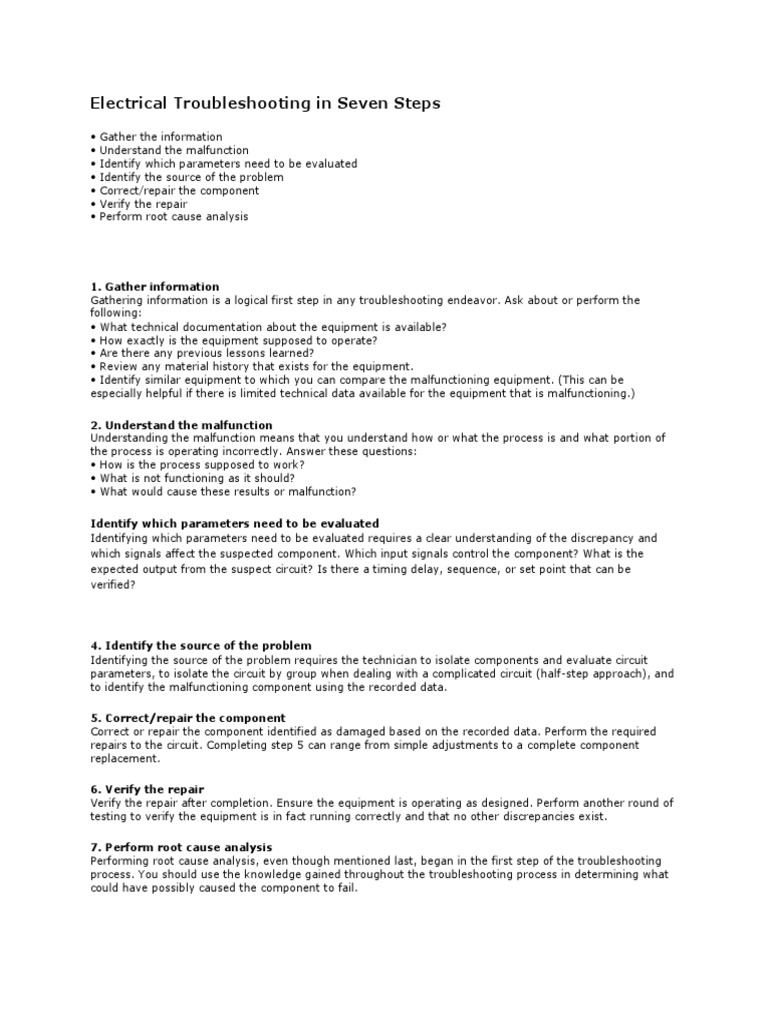 Electrical Troubleshooting in Seven Steps

• Gather the information
• Understand the malfunction
• Identify which parameters need to be evaluated
• Identify the source of the problem
• Correct/repair the component
• Verify the repair
• Perform root cause analysis

1. Gather information
Gathering information is a logical first step in any troubleshooting endeavor. Ask about or perform the following:
• What technical documentation about the equipment is available?
• How exactly is the equipment supposed to operate?
• Are there any previous lessons learned?
• Review any material history that exists for the equipment.
• Identify similar equipment to which you can compare the malfunctioning equipment. (This can be especially helpful if there is limited technical data available for the equipment that is malfunctioning.)

2. Understand the malfunction
Understanding the malfunction means that you understand how or what the process is and what portion of the process is operating incorrectly. Answer these questions:
• How is the process supposed to work?
• What is not functioning as it should?
• What would cause these results or malfunction?

Identify which parameters need to be evaluated
Identifying which parameters need to be evaluated requires a clear understanding of the discrepancy and which signals affect the suspected component. Which input signals control the component? What is the expected output from the suspect circuit? Is there a timing delay, sequence, or set point that can be verified?

4. Identify the source of the problem
Identifying the source of the problem requires the technician to isolate components and evaluate circuit parameters, to isolate the circuit by group when dealing with a complicated circuit (half-step approach), and to identify the malfunctioning component using the recorded data.

5. Correct/repair the component
Correct or repair the component identified as damaged based on the recorded data. Perform the required repairs to the circuit. Completing step 5 can range from simple adjustments to a complete component replacement.

6. Verify the repair
Verify the repair after completion. Ensure the equipment is operating as designed. Perform another round of testing to verify the equipment is in fact running correctly and that no other discrepancies exist.

7. Perform root cause analysis
Performing root cause analysis, even though mentioned last, began in the first step of the troubleshooting process. You should use the knowledge gained throughout the troubleshooting process in determining what could have possibly caused the component to fail.